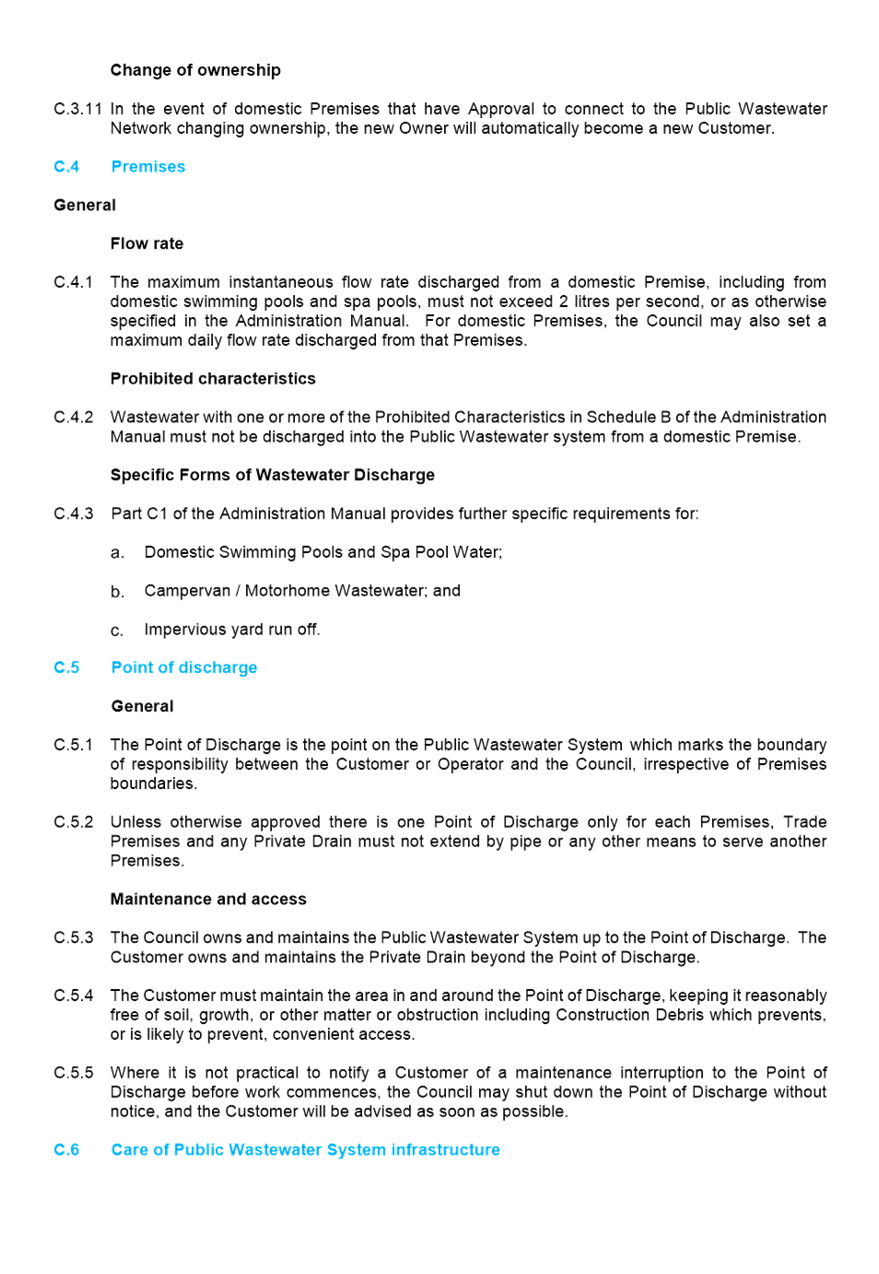 Change of ownership

C.3.11 In the event of domestic Premises that have Approval to connect to the Public Wastewater Network changing ownership, the new Owner will automatically become a new Customer.

C.4 Premises

General

Flow rate

C.4.1 The maximum instantaneous flow rate discharged from a domestic Premise, including from domestic swimming pools and spa pools, must not exceed 2 litres per second, or as otherwise specified in the Administration Manual. For domestic Premises, the Council may also set a maximum daily flow rate discharged from that Premises.

Prohibited characteristics

C.4.2 Wastewater with one or more of the Prohibited Characteristics in Schedule B of the Administration Manual must not be discharged into the Public Wastewater system from a domestic Premise.

Specific Forms of Wastewater Discharge

C.4.3 Part C1 of the Administration Manual provides further specific requirements for:

a. Domestic Swimming Pools and Spa Pool Water;

b. Campervan / Motorhome Wastewater; and

c. Impervious yard run off.

C.5 Point of discharge

General

C.5.1 The Point of Discharge is the point on the Public Wastewater System which marks the boundary of responsibility between the Customer or Operator and the Council, irrespective of Premises boundaries.

C.5.2 Unless otherwise approved there is one Point of Discharge only for each Premises, Trade Premises and any Private Drain must not extend by pipe or any other means to serve another Premises.

Maintenance and access

C.5.3 The Council owns and maintains the Public Wastewater System up to the Point of Discharge. The Customer owns and maintains the Private Drain beyond the Point of Discharge.

C.5.4 The Customer must maintain the area in and around the Point of Discharge, keeping it reasonably free of soil, growth, or other matter or obstruction including Construction Debris which prevents, or is likely to prevent, convenient access.

C.5.5 Where it is not practical to notify a Customer of a maintenance interruption to the Point of Discharge before work commences, the Council may shut down the Point of Discharge without notice, and the Customer will be advised as soon as possible.

C.6 Care of Public Wastewater System infrastructure